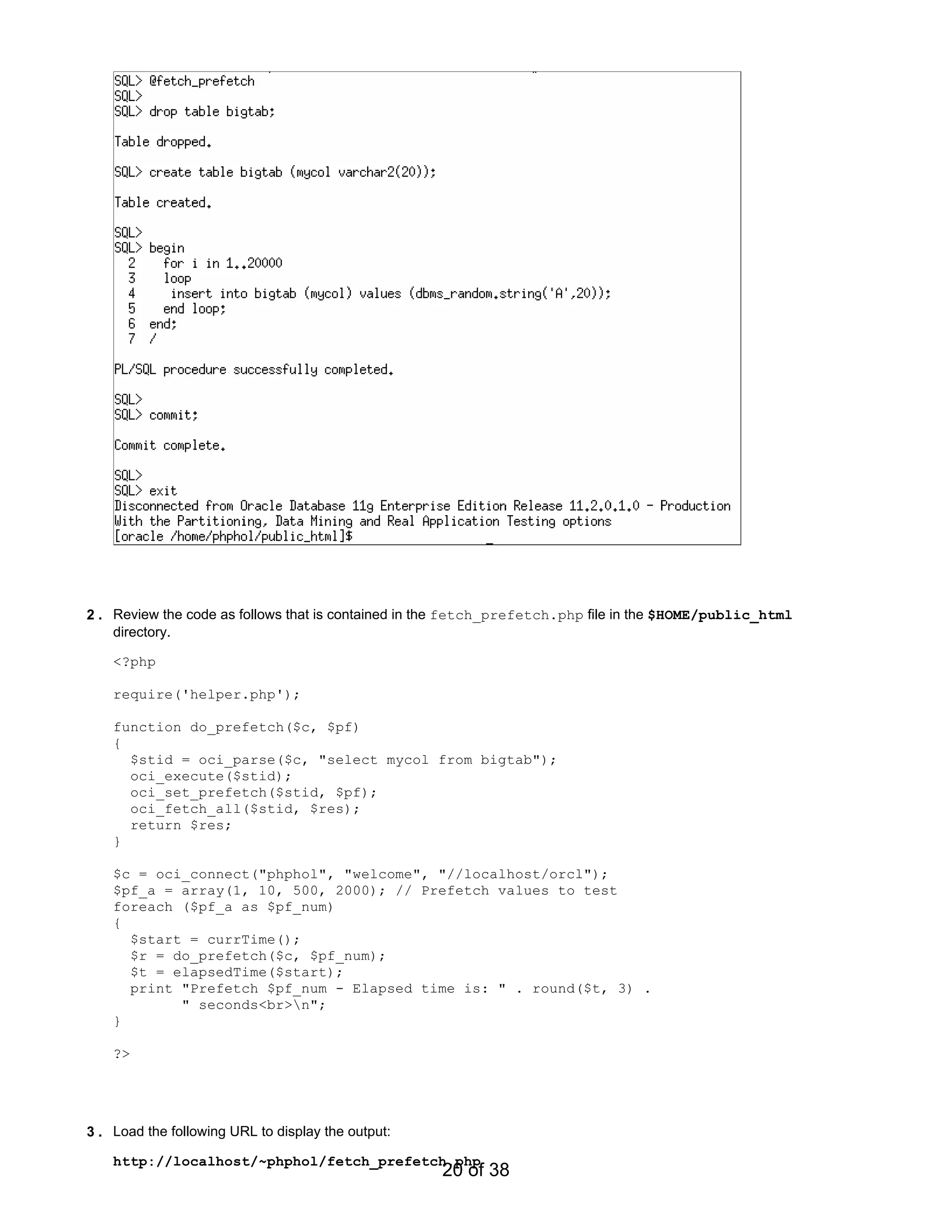 SQL> @fetch_prefetch
SQL>
SQL> drop table bigtab;

Table dropped.

SQL> create table bigtab (mycol varchar2(20));

Table created.

SQL>
SQL> begin
  2    for i in 1..20000
  3    loop
  4     insert into bigtab (mycol) values (dbms_random.string('A',20));
  5    end loop;
  6  end;
  7  /

PL/SQL procedure successfully completed.

SQL>
SQL> commit;

Commit complete.

SQL>
SQL> exit
Disconnected from Oracle Database 11g Enterprise Edition Release 11.2.0.1.0 - Production
With the Partitioning, Data Mining and Real Application Testing options
[oracle /home/phphol/public_html]$

2. Review the code as follows that is contained in the fetch_prefetch.php file in the $HOME/public_html directory.

<?php

require('helper.php');

function do_prefetch($c, $pf)
{
  $stid = oci_parse($c, "select mycol from bigtab");
  oci_execute($stid);
  oci_set_prefetch($stid, $pf);
  oci_fetch_all($stid, $res);
  return $res;
}

$c = oci_connect("phphol", "welcome", "//localhost/orcl");
$pf_a = array(1, 10, 500, 2000); // Prefetch values to test
foreach ($pf_a as $pf_num)
{
  $start = currTime();
  $r = do_prefetch($c, $pf_num);
  $t = elapsedTime($start);
  print "Prefetch $pf_num - Elapsed time is: " . round($t, 3) .
        " seconds<br>\n";
}

?>

3. Load the following URL to display the output:

http://localhost/~phphol/fetch_prefetch.php

20 of 38